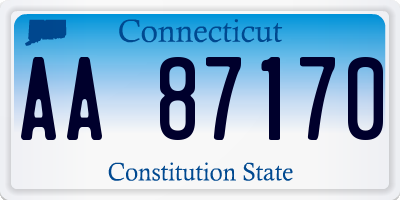 Connecticut

AA 87170

Constitution State